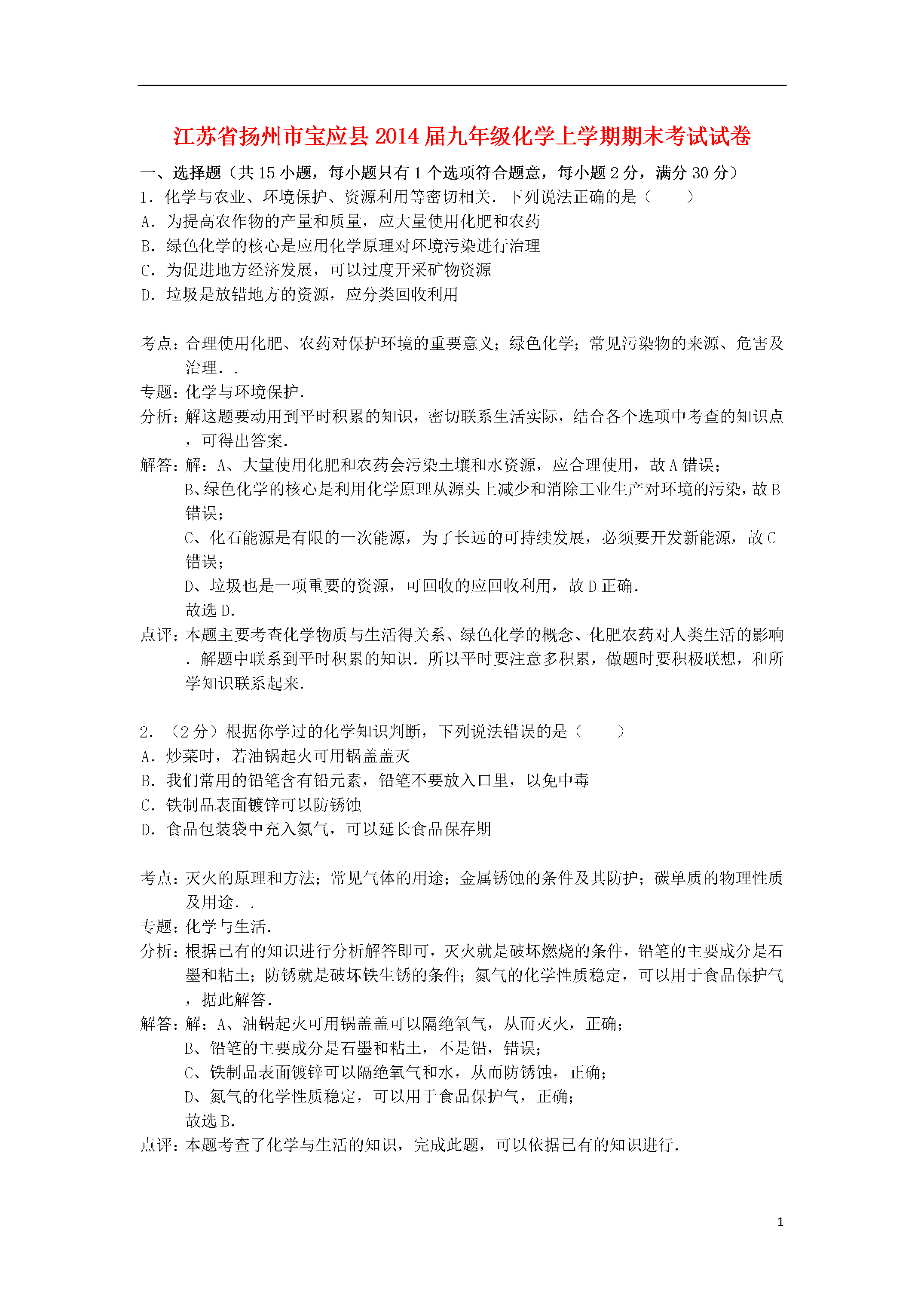 江苏省扬州市宝应县2014届九年级化学上学期期末考试试卷

一、选择题（共15小题，每小题只有1个选项符合题意，每小题2分，满分30分）
1．化学与农业、环境保护、资源利用等密切相关．下列说法正确的是（　　）
A．为提高农作物的产量和质量，应大量使用化肥和农药
B．绿色化学的核心是应用化学原理对环境污染进行治理
C．为促进地方经济发展，可以过度开采矿物资源
D．垃圾是放错地方的资源，应分类回收利用

考点：合理使用化肥、农药对保护环境的重要意义；绿色化学；常见污染物的来源、危害及治理．．
专题：化学与环境保护．
分析：解这题要动用到平时积累的知识，密切联系生活实际，结合各个选项中考查的知识点，可得出答案．
解答：解：A、大量使用化肥和农药会污染土壤和水资源，应合理使用，故A错误；
B、绿色化学的核心是利用化学原理从源头上减少和消除工业生产对环境的污染，故B错误；
C、化石能源是有限的一次能源，为了长远的可持续发展，必须要开发新能源，故C错误；
D、垃圾也是一项重要的资源，可回收的应回收利用，故D正确．
故选D．
点评：本题主要考查化学物质与生活得关系、绿色化学的概念、化肥农药对人类生活的影响．解题中联系到平时积累的知识．所以平时要注意多积累，做题时要积极联想，和所学知识联系起来．

2．（2分）根据你学过的化学知识判断，下列说法错误的是（　　）
A．炒菜时，若油锅起火可用锅盖盖灭
B．我们常用的铅笔含有铅元素，铅笔不要放入口里，以免中毒
C．铁制品表面镀锌可以防锈蚀
D．食品包装袋中充入氮气，可以延长食品保存期

考点：灭火的原理和方法；常见气体的用途；金属锈蚀的条件及其防护；碳单质的物理性质及用途．．
专题：化学与生活．
分析：根据已有的知识进行分析解答即可，灭火就是破坏燃烧的条件，铅笔的主要成分是石墨和粘土；防锈就是破坏铁生锈的条件；氮气的化学性质稳定，可以用于食品保护气，据此解答．
解答：解：A、油锅起火可用锅盖盖可以隔绝氧气，从而灭火，正确；
B、铅笔的主要成分是石墨和粘土，不是铅，错误；
C、铁制品表面镀锌可以隔绝氧气和水，从而防锈蚀，正确；
D、氮气的化学性质稳定，可以用于食品保护气，正确；
故选B．
点评：本题考查了化学与生活的知识，完成此题，可以依据已有的知识进行．

1